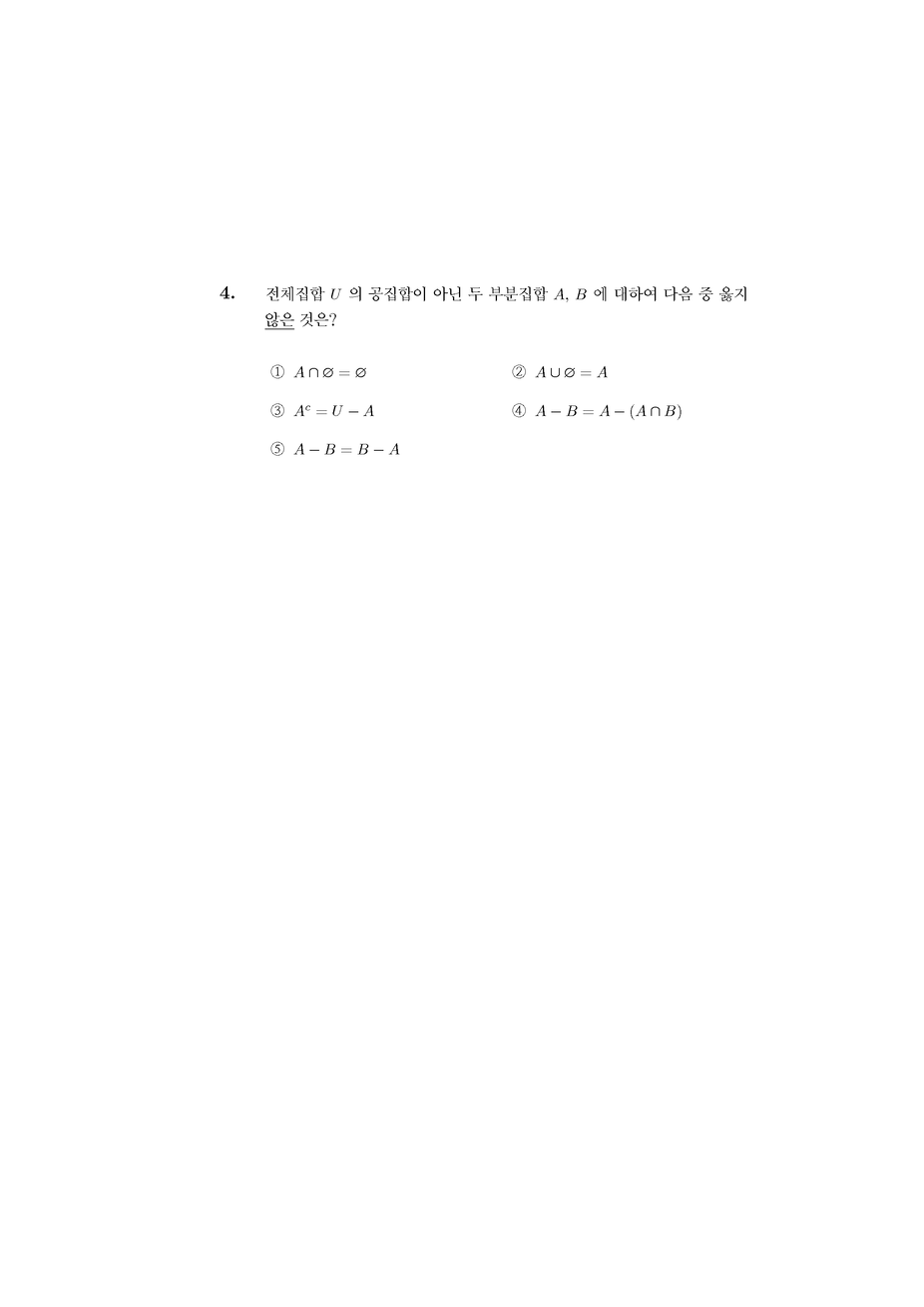 4. 전체집합 $U$ 의 공집합이 아닌 두 부분집합 $A$, $B$ 에 대하여 다음 중 옳지 않은 것은?

① $A \cap \varnothing = \varnothing$ ② $A \cup \varnothing = A$

③ $A^c = U - A$ ④ $A - B = A - (A \cap B)$

⑤ $A - B = B - A$